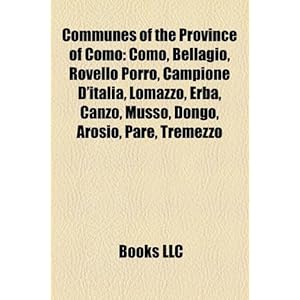 Communes of the Province of Como: Como, Bellagio, Rovello Porro, Campione D'italia, Lomazzo, Erba, Canzo, Musso, Dongo, Arosio, Pare, Tremezzo

Books LLC